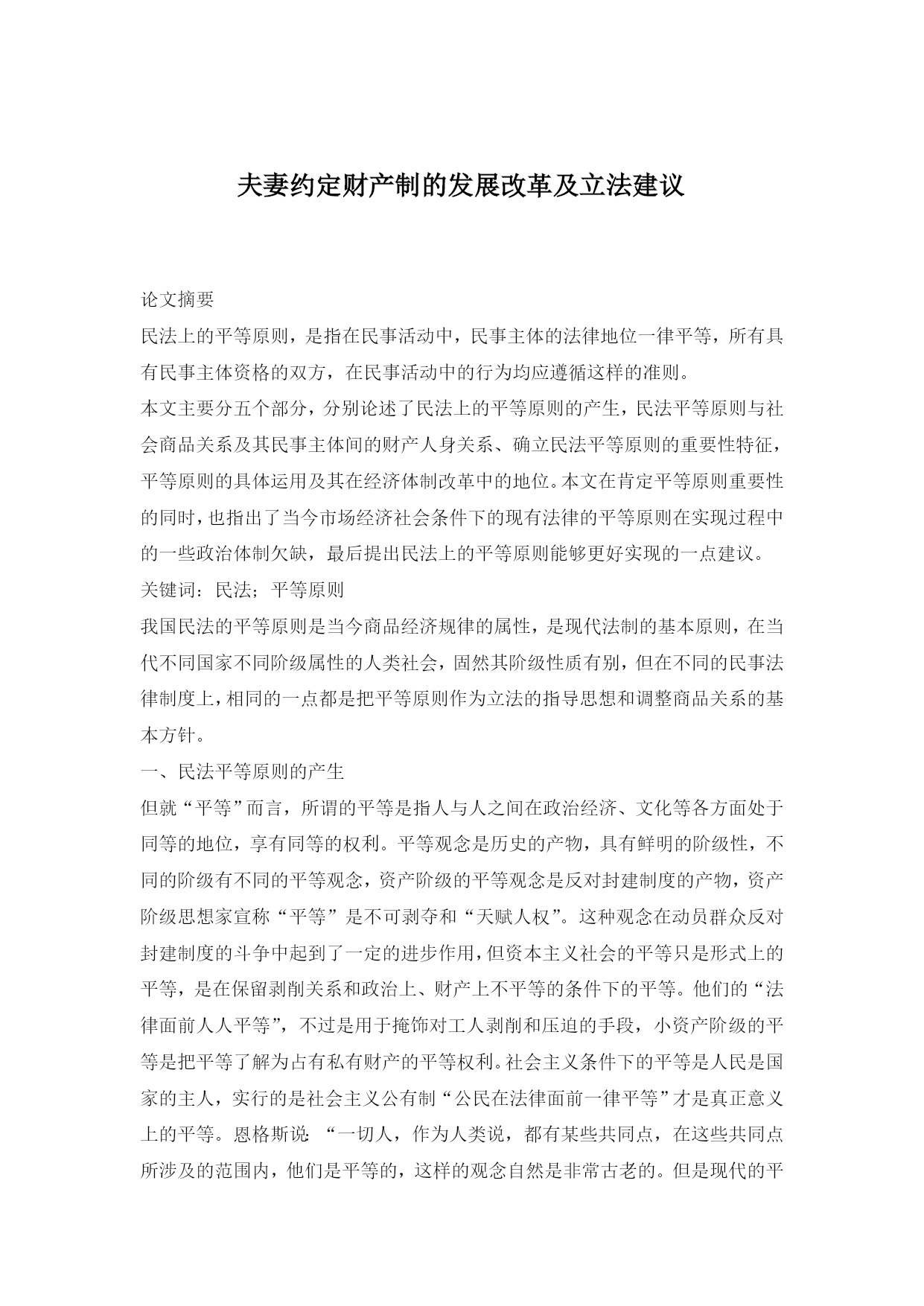 夫妻约定财产制的发展改革及立法建议

论文摘要

民法上的平等原则，是指在民事活动中，民事主体的法律地位一律平等，所有具有民事主体资格的双方，在民事活动中的行为均应遵循这样的准则。

本文主要分五个部分，分别论述了民法上的平等原则的产生，民法平等原则与社会商品关系及其民事主体间的财产人身关系、确立民法平等原则的重要性特征，平等原则的具体运用及其在经济体制改革中的地位。本文在肯定平等原则重要性的同时，也指出了当今市场经济社会条件下的现有法律的平等原则在实现过程中的一些政治体制欠缺，最后提出民法上的平等原则能够更好实现的一点建议。

关键词：民法；平等原则

我国民法的平等原则是当今商品经济规律的属性，是现代法制的基本原则，在当代不同国家不同阶级属性的人类社会，固然其阶级性质有别，但在不同的民事法律制度上，相同的一点都是把平等原则作为立法的指导思想和调整商品关系的基本方针。

一、民法平等原则的产生

但就“平等”而言，所谓的平等是指人与人之间在政治经济、文化等各方面处于同等的地位，享有同等的权利。平等观念是历史的产物，具有鲜明的阶级性，不同的阶级有不同的平等观念，资产阶级的平等观念是反对封建制度的产物，资产阶级思想家宣称“平等”是不可剥夺和“天赋人权”。这种观念在动员群众反对封建制度的斗争中起到了一定的进步作用，但资本主义社会的平等只是形式上的平等，是在保留剥削关系和政治上、财产上不平等的条件下的平等。他们的“法律面前人人平等”，不过是用于掩饰对工人剥削和压迫的手段，小资产阶级的平等是把平等了解为占有私有财产的平等权利。社会主义条件下的平等是人民是国家的主人，实行的是社会主义公有制“公民在法律面前一律平等”才是真正意义上的平等。恩格斯说：“一切人，作为人类说，都有某些共同点，在这些共同点所涉及的范围内，他们是平等的，这样的观念自然是非常古老的。但是现代的平